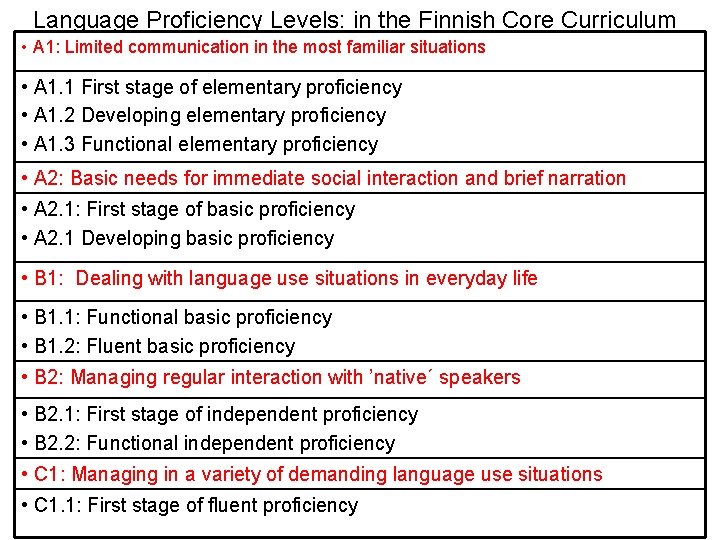 Language Proficiency Levels: in the Finnish Core Curriculum

• A1: Limited communication in the most familiar situations

• A1.1 First stage of elementary proficiency
• A1.2 Developing elementary proficiency
• A1.3 Functional elementary proficiency

• A2: Basic needs for immediate social interaction and brief narration

• A2.1: First stage of basic proficiency
• A2.1 Developing basic proficiency

• B1: Dealing with language use situations in everyday life

• B1.1: Functional basic proficiency
• B1.2: Fluent basic proficiency

• B2: Managing regular interaction with 'native´ speakers

• B2.1: First stage of independent proficiency
• B2.2: Functional independent proficiency

• C1: Managing in a variety of demanding language use situations

• C1.1: First stage of fluent proficiency